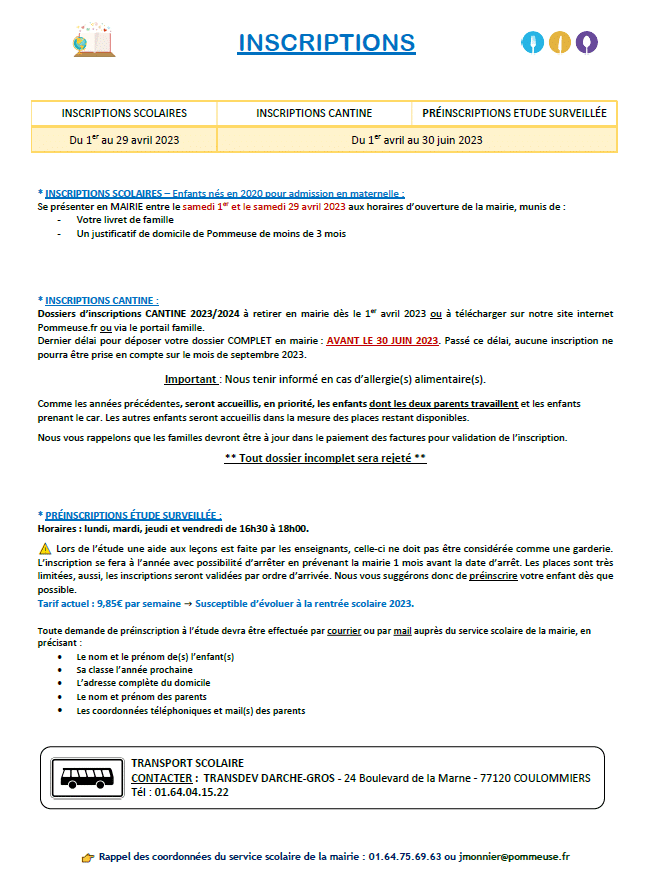 INSCRIPTIONS

| INSCRIPTIONS SCOLAIRES | INSCRIPTIONS CANTINE | PRÉINSCRIPTIONS ETUDE SURVEILLÉE |
|---|---|---|
| Du 1$^{er}$ au 29 avril 2023 | Du 1$^{er}$ avril au 30 juin 2023 | |

* INSCRIPTIONS SCOLAIRES – Enfants nés en 2020 pour admission en maternelle :
Se présenter en MAIRIE entre le samedi 1$^{er}$ et le samedi 29 avril 2023 aux horaires d'ouverture de la mairie, munis de :
- Votre livret de famille
- Un justificatif de domicile de Pommeuse de moins de 3 mois

* INSCRIPTIONS CANTINE :
Dossiers d'inscriptions CANTINE 2023/2024 à retirer en mairie dès le 1$^{er}$ avril 2023 ou à télécharger sur notre site internet Pommeuse.fr ou via le portail famille.
Dernier délai pour déposer votre dossier COMPLET en mairie : AVANT LE 30 JUIN 2023. Passé ce délai, aucune inscription ne pourra être prise en compte sur le mois de septembre 2023.

Important : Nous tenir informé en cas d'allergie(s) alimentaire(s).

Comme les années précédentes, seront accueillis, en priorité, les enfants dont les deux parents travaillent et les enfants prenant le car. Les autres enfants seront accueillis dans la mesure des places restant disponibles.

Nous vous rappelons que les familles devront être à jour dans le paiement des factures pour validation de l'inscription.

** Tout dossier incomplet sera rejeté **

* PRÉINSCRIPTIONS ÉTUDE SURVEILLÉE :
Horaires : lundi, mardi, jeudi et vendredi de 16h30 à 18h00.

Lors de l'étude une aide aux leçons est faite par les enseignants, celle-ci ne doit pas être considérée comme une garderie. L'inscription se fera à l'année avec possibilité d'arrêter en prévenant la mairie 1 mois avant la date d'arrêt. Les places sont très limitées, aussi, les inscriptions seront validées par ordre d'arrivée. Nous vous suggérons donc de préinscrire votre enfant dès que possible.
Tarif actuel : 9,85€ par semaine → Susceptible d'évoluer à la rentrée scolaire 2023.

Toute demande de préinscription à l'étude devra être effectuée par courrier ou par mail auprès du service scolaire de la mairie, en précisant :
- Le nom et le prénom de(s) l'enfant(s)
- Sa classe l'année prochaine
- L'adresse complète du domicile
- Le nom et prénom des parents
- Les coordonnées téléphoniques et mail(s) des parents

TRANSPORT SCOLAIRE
CONTACTER : TRANSDEV DARCHE-GROS - 24 Boulevard de la Marne - 77120 COULOMMIERS
Tél : 01.64.04.15.22

Rappel des coordonnées du service scolaire de la mairie : 01.64.75.69.63 ou jmonnier@pommeuse.fr